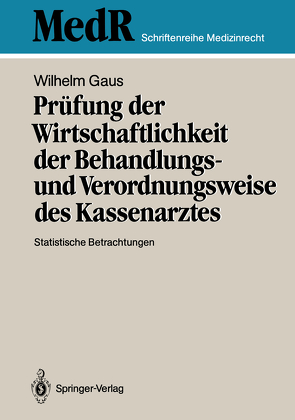 MedR Schriftenreihe Medizinrecht

Wilhelm Gaus

Prüfung der Wirtschaftlichkeit der Behandlungs- und Verordnungsweise des Kassenarztes

Statistische Betrachtungen

Springer-Verlag